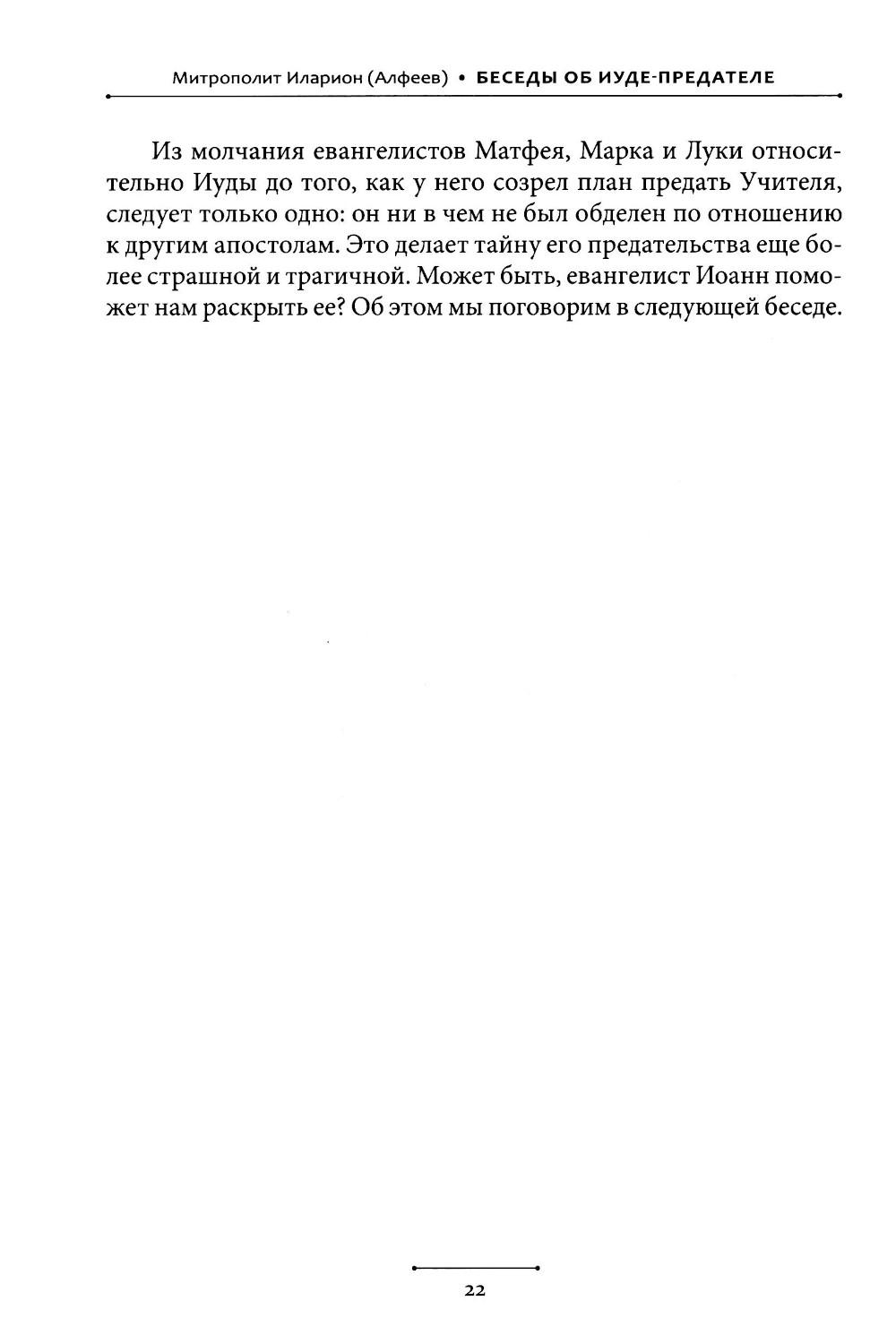 Митрополит Иларион (Алфеев) • БЕСЕДЫ ОБ ИУДЕ-ПРЕДАТЕЛЕ

Из молчания евангелистов Матфея, Марка и Луки относительно Иуды до того, как у него созрел план предать Учителя, следует только одно: он ни в чем не был обделен по отношению к другим апостолам. Это делает тайну его предательства еще более страшной и трагичной. Может быть, евангелист Иоанн поможет нам раскрыть ее? Об этом мы поговорим в следующей беседе.

22